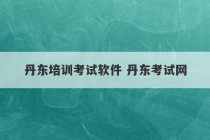 丹东培训考试软件 丹东考试网